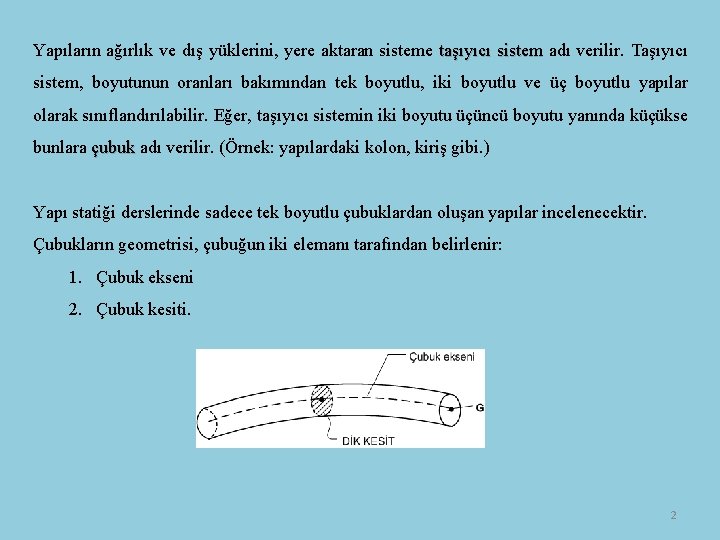 Yapıların ağırlık ve dış yüklerini, yere aktaran sisteme taşıyıcı sistem adı verilir. Taşıyıcı sistem, boyutunun oranları bakımından tek boyutlu, iki boyutlu ve üç boyutlu yapılar olarak sınıflandırılabilir. Eğer, taşıyıcı sistemin iki boyutu üçüncü boyutu yanında küçükse bunlara çubuk adı verilir. (Örnek: yapılardaki kolon, kiriş gibi.)

Yapı statiği derslerinde sadece tek boyutlu çubuklardan oluşan yapılar incelenecektir.
Çubukların geometrisi, çubuğun iki elemanı tarafından belirlenir:
1. Çubuk ekseni
2. Çubuk kesiti.

Çubuk ekseni
G
DİK KESİT

2